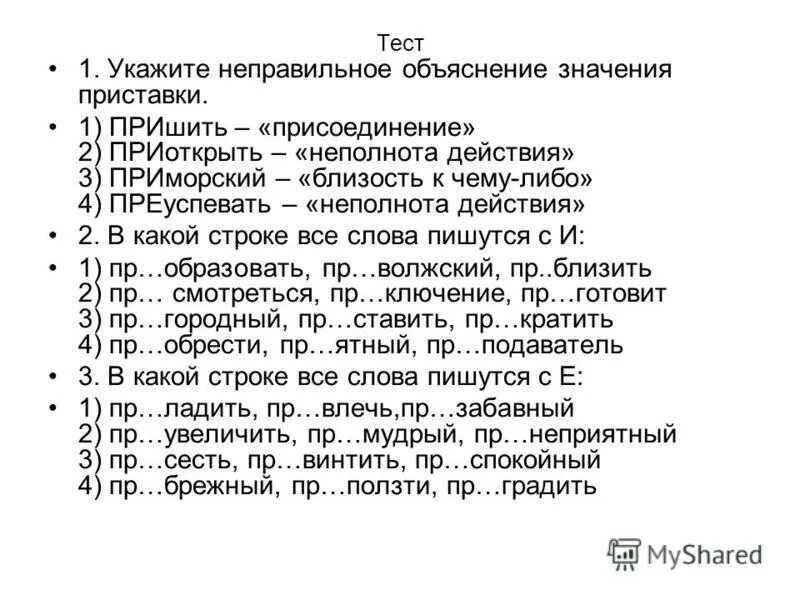 Тест

• 1. Укажите неправильное объяснение значения приставки.

• 1) ПРИшить – «присоединение»
2) ПРИоткрыть – «неполнота действия»
3) ПРИморский – «близость к чему-либо»
4) ПРЕуспевать – «неполнота действия»

• 2. В какой строке все слова пишутся с И:

• 1) пр…образовать, пр…волжский, пр..близить
2) пр… смотреться, пр…ключение, пр…готовит
3) пр…городный, пр…ставить, пр…кратить
4) пр…обрести, пр…ятный, пр…подаватель

• 3. В какой строке все слова пишутся с Е:

• 1) пр…ладить, пр…влечь,пр…забавный
2) пр…увеличить, пр…мудрый, пр…неприятный
3) пр…сесть, пр…винтить, пр…спокойный
4) пр…брежный, пр…ползти, пр…градить

MyShared